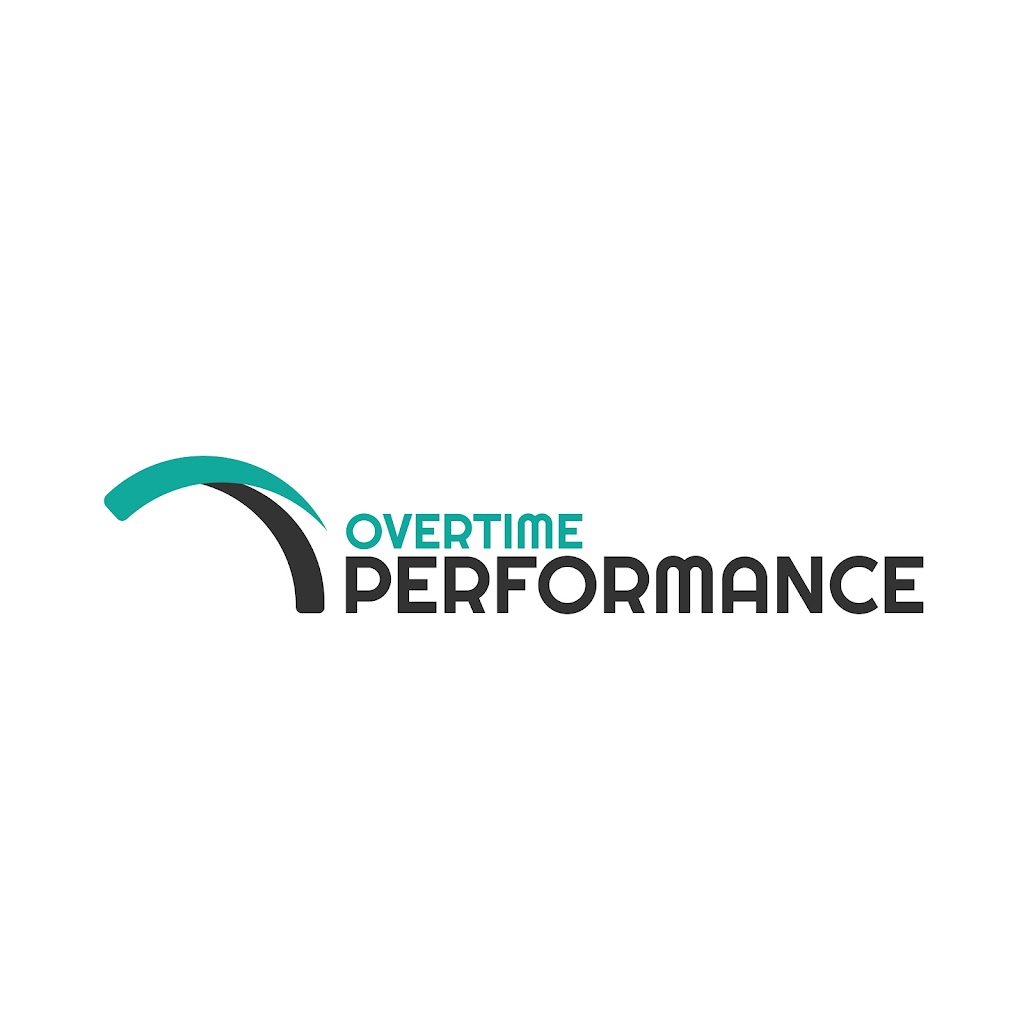 OVERTIME
PERFORMANCE